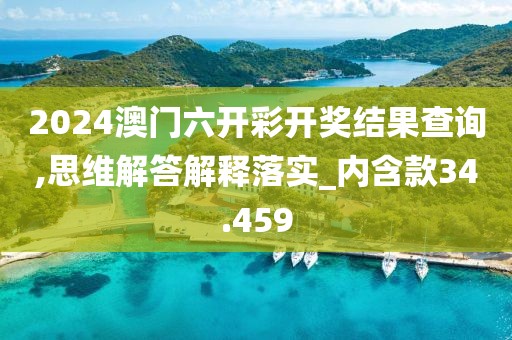 2024澳门六开彩开奖结果查询,思维解答解释落实_内含款34.459